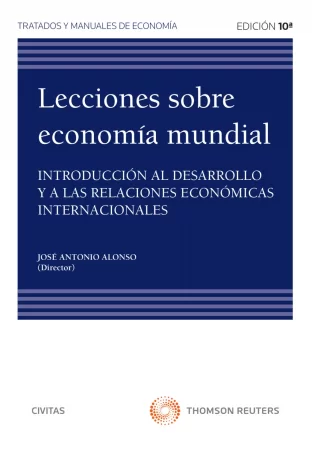 TRATADOS Y MANUALES DE ECONOMÍA

EDICIÓN 10ª

Lecciones sobre economía mundial

INTRODUCCIÓN AL DESARROLLO Y A LAS RELACIONES ECONÓMICAS INTERNACIONALES

JOSÉ ANTONIO ALONSO
(Director)

CIVITAS

THOMSON REUTERS